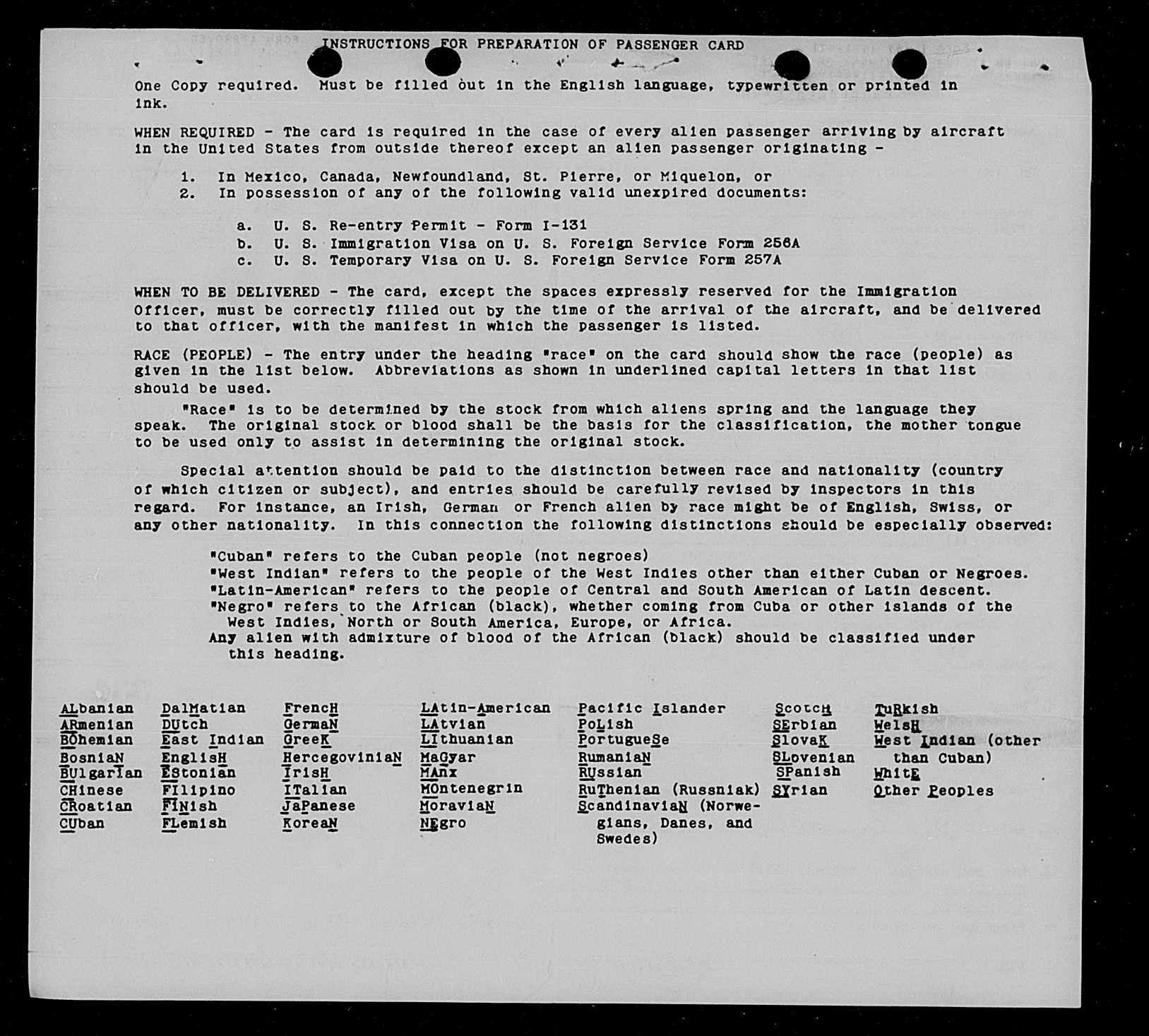 INSTRUCTIONS FOR PREPARATION OF PASSENGER CARD

One Copy required. Must be filled out in the English language, typewritten or printed in ink.

WHEN REQUIRED - The card is required in the case of every alien passenger arriving by aircraft in the United States from outside thereof except an alien passenger originating -

1. In Mexico, Canada, Newfoundland, St. Pierre, or Miquelon, or
2. In possession of any of the following valid unexpired documents:

a. U. S. Re-entry Permit - Form I-131
b. U. S. Immigration Visa on U. S. Foreign Service Form 256A
c. U. S. Temporary Visa on U. S. Foreign Service Form 257A

WHEN TO BE DELIVERED - The card, except the spaces expressly reserved for the Immigration Officer, must be correctly filled out by the time of the arrival of the aircraft, and be delivered to that officer, with the manifest in which the passenger is listed.

RACE (PEOPLE) - The entry under the heading "race" on the card should show the race (people) as given in the list below. Abbreviations as shown in underlined capital letters in that list should be used.

"Race" is to be determined by the stock from which aliens spring and the language they speak. The original stock or blood shall be the basis for the classification, the mother tongue to be used only to assist in determining the original stock.

Special attention should be paid to the distinction between race and nationality (country of which citizen or subject), and entries should be carefully revised by inspectors in this regard. For instance, an Irish, German or French alien by race might be of English, Swiss, or any other nationality. In this connection the following distinctions should be especially observed:

"Cuban" refers to the Cuban people (not negroes)
"West Indian" refers to the people of the West Indies other than either Cuban or Negroes.
"Latin-American" refers to the people of Central and South American of Latin descent.
"Negro" refers to the African (black), whether coming from Cuba or other islands of the West Indies, North or South America, Europe, or Africa.
Any alien with admixture of blood of the African (black) should be classified under this heading.

ALbanian
ARmenian
BOhemian
BosniaN
BUlgarIan
CHinese
CRoatian
CUban

DalMatian
DUtch
East Indian
EnglisH
EStonian
FIlipino
FINish
FLemish

FrencH
GermaN
GreeK
HercegoviniaN
IrisH
ITalian
JaPanese
KoreaN

LAtin-American
LAtvian
LIthuanian
MaGyar
MAnx
MOntenegrin
MoraviaN
NEgro

Pacific Islander
PoLish
PortugueSe
RumaniaN
RUssian
RuThenian (Russniak)
ScandinaviaN (Norwegians, Danes, and Swedes)

ScotcH
SErbian
SlovaK
SLovenian
SPanish
SYrian

TuRkish
WelsH
West Indian (other than Cuban)
WhitE
Other Peoples